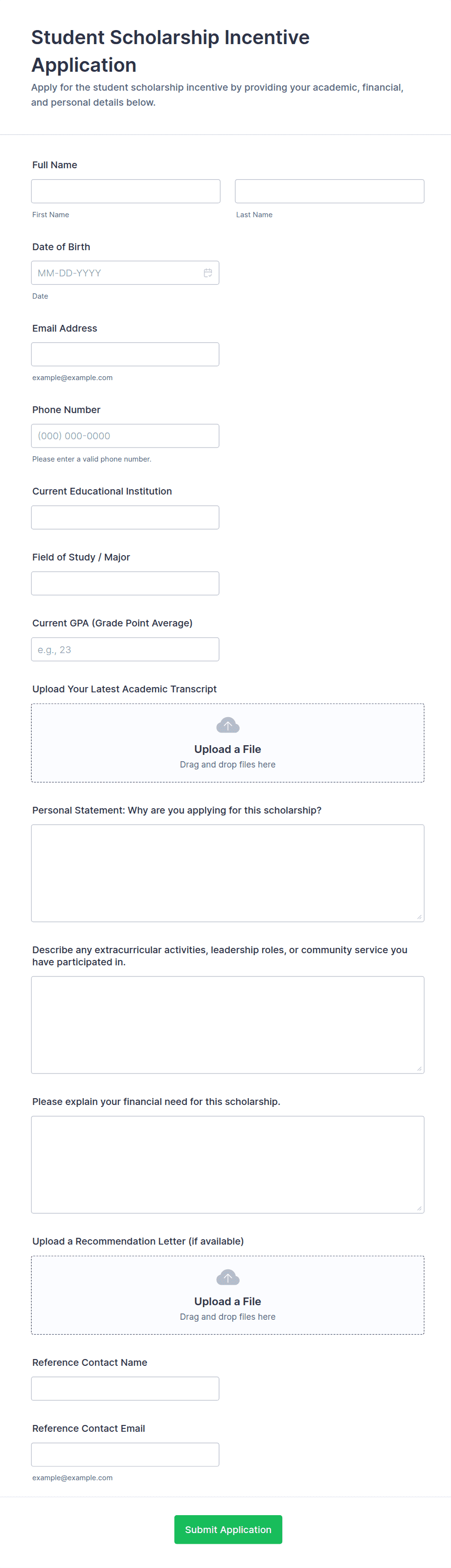 Student Scholarship Incentive Application

Apply for the student scholarship incentive by providing your academic, financial, and personal details below.

Full Name

First Name

Last Name

Date of Birth

MM-DD-YYYY

Date

Email Address

example@example.com

Phone Number

(000) 000-0000

Please enter a valid phone number.

Current Educational Institution

Field of Study / Major

Current GPA (Grade Point Average)

e.g., 23

Upload Your Latest Academic Transcript

Upload a File

Drag and drop files here

Personal Statement: Why are you applying for this scholarship?

Describe any extracurricular activities, leadership roles, or community service you have participated in.

Please explain your financial need for this scholarship.

Upload a Recommendation Letter (if available)

Upload a File

Drag and drop files here

Reference Contact Name

Reference Contact Email

example@example.com

Submit Application